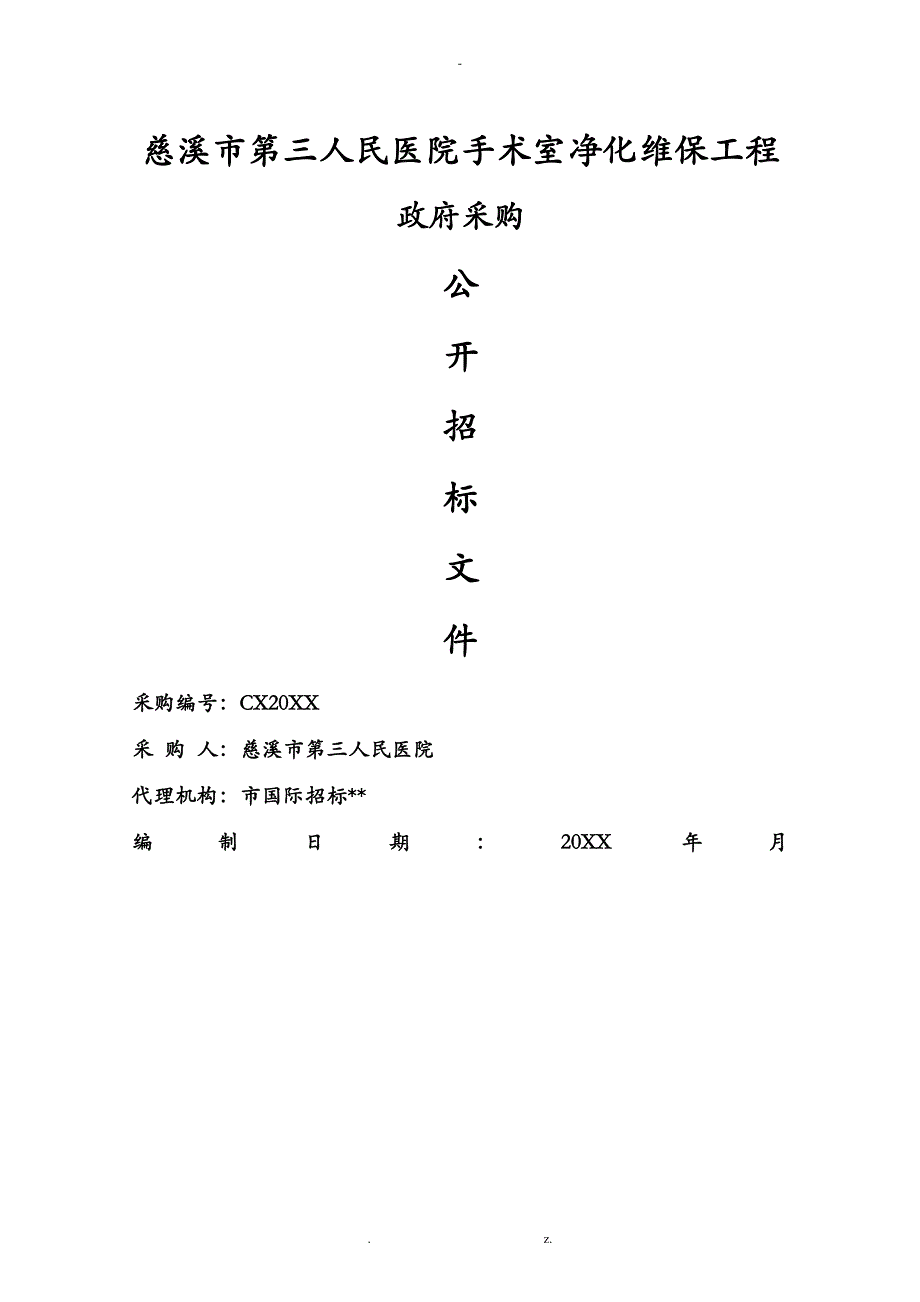 -

慈溪市第三人民医院手术室净化维保工程

政府采购

公

开

招

标

文

件

采购编号：CX20XX

采 购 人：慈溪市第三人民医院

代理机构：市国际招标**

编 制 日 期 ： 20XX 年 月

. z.